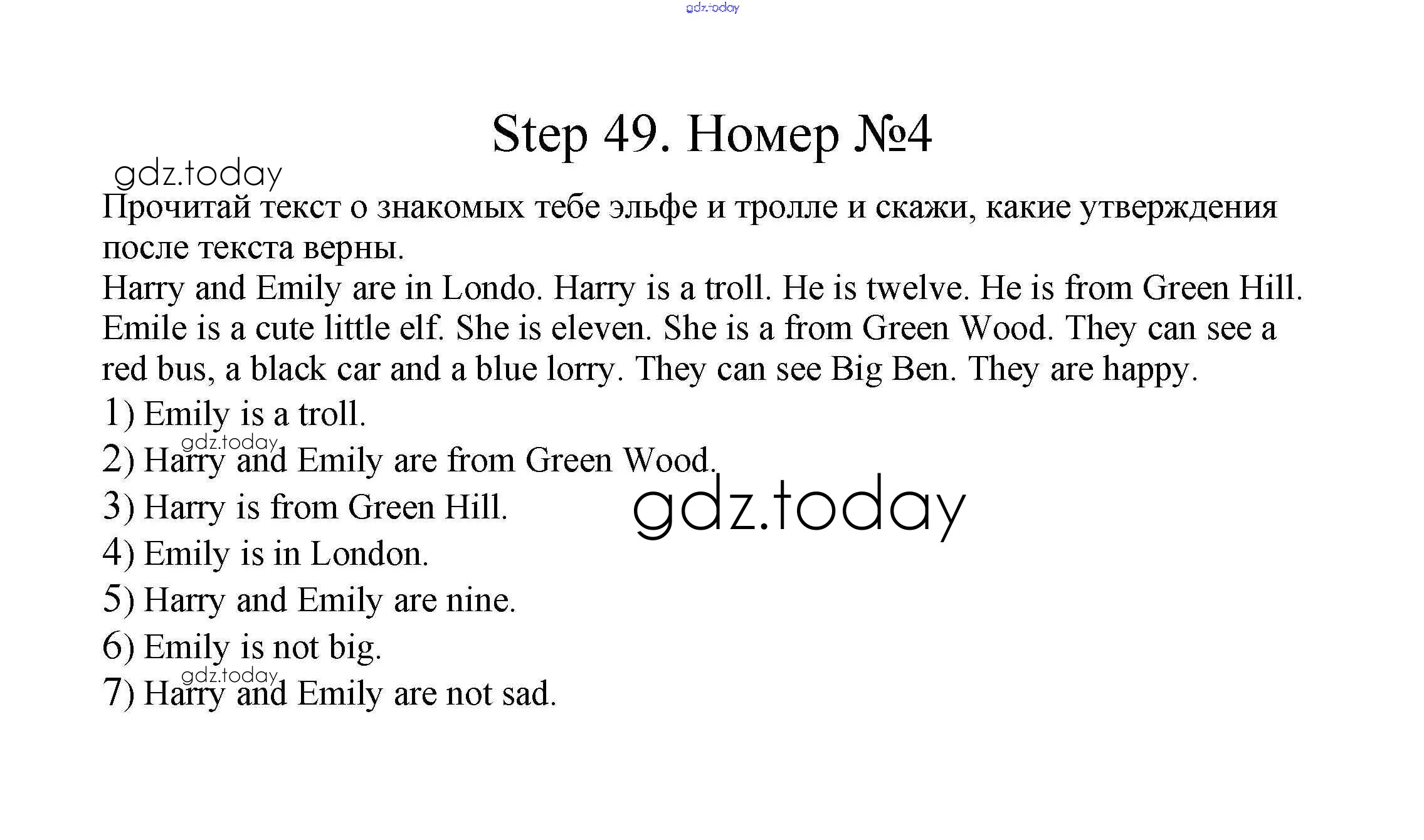 gdz.today

Step 49. Номер №4

gdz.today

Прочитай текст о знакомых тебе эльфе и тролле и скажи, какие утверждения после текста верны.

Harry and Emily are in Londo. Harry is a troll. He is twelve. He is from Green Hill. Emile is a cute little elf. She is eleven. She is a from Green Wood. They can see a red bus, a black car and a blue lorry. They can see Big Ben. They are happy.

1) Emily is a troll.

gdz.today

2) Harry and Emily are from Green Wood.

3) Harry is from Green Hill.

gdz.today

4) Emily is in London.

5) Harry and Emily are nine.

6) Emily is not big.

gdz.today

7) Harry and Emily are not sad.